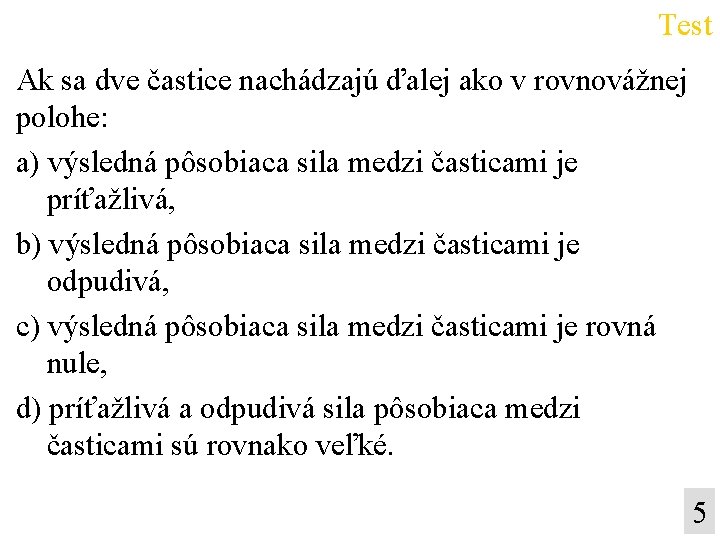 Test

Ak sa dve častice nachádzajú ďalej ako v rovnovážnej polohe:

a) výsledná pôsobiaca sila medzi časticami je príťažlivá,

b) výsledná pôsobiaca sila medzi časticami je odpudivá,

c) výsledná pôsobiaca sila medzi časticami je rovná nule,

d) príťažlivá a odpudivá sila pôsobiaca medzi časticami sú rovnako veľké.

5